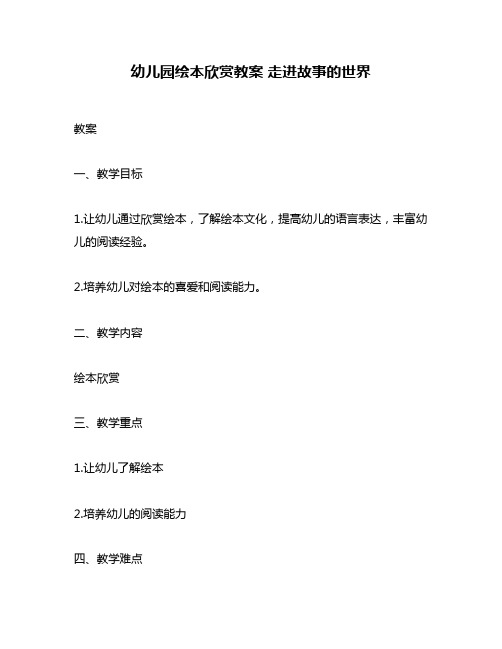 幼儿园绘本欣赏教案 走进故事的世界

教案

一、教学目标

1.让幼儿通过欣赏绘本，了解绘本文化，提高幼儿的语言表达，丰富幼儿的阅读经验。

2.培养幼儿对绘本的喜爱和阅读能力。

二、教学内容

绘本欣赏

三、教学重点

1.让幼儿了解绘本

2.培养幼儿的阅读能力

四、教学难点